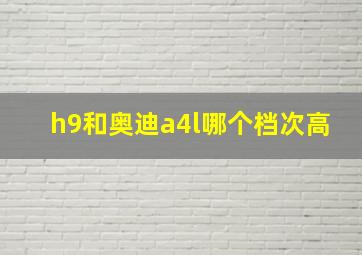 h9和奥迪a4l哪个档次高